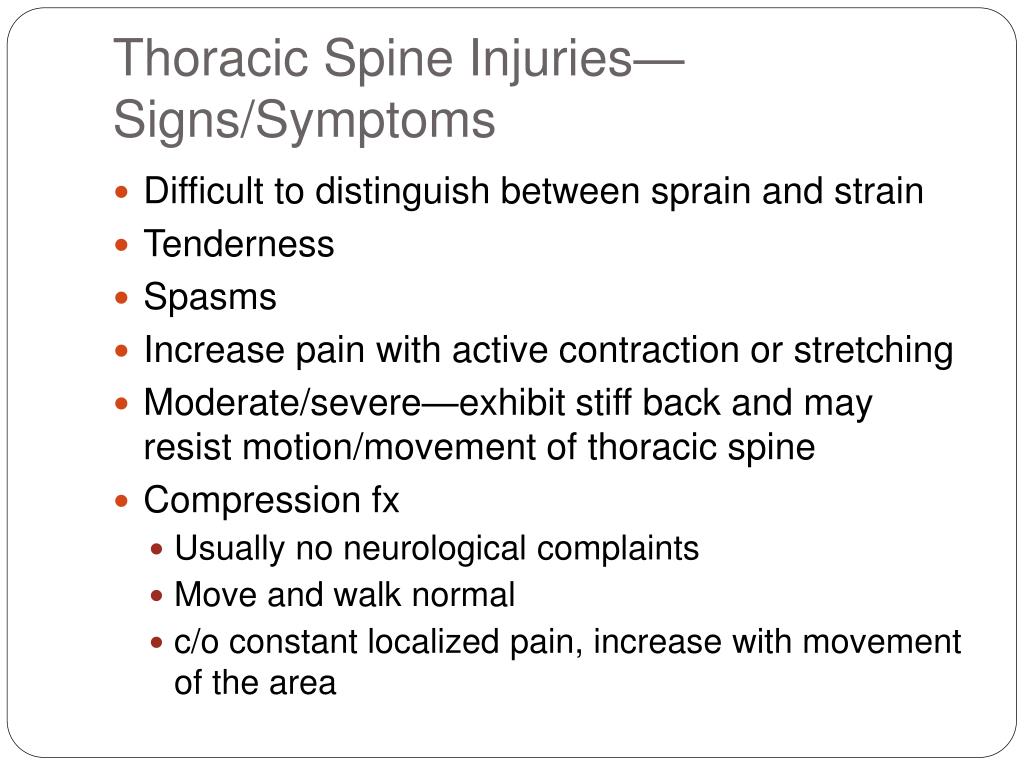 Thoracic Spine Injuries—Signs/Symptoms

- Difficult to distinguish between sprain and strain
- Tenderness
- Spasms
- Increase pain with active contraction or stretching
- Moderate/severe—exhibit stiff back and may resist motion/movement of thoracic spine
- Compression fx
  - Usually no neurological complaints
  - Move and walk normal
  - c/o constant localized pain, increase with movement of the area